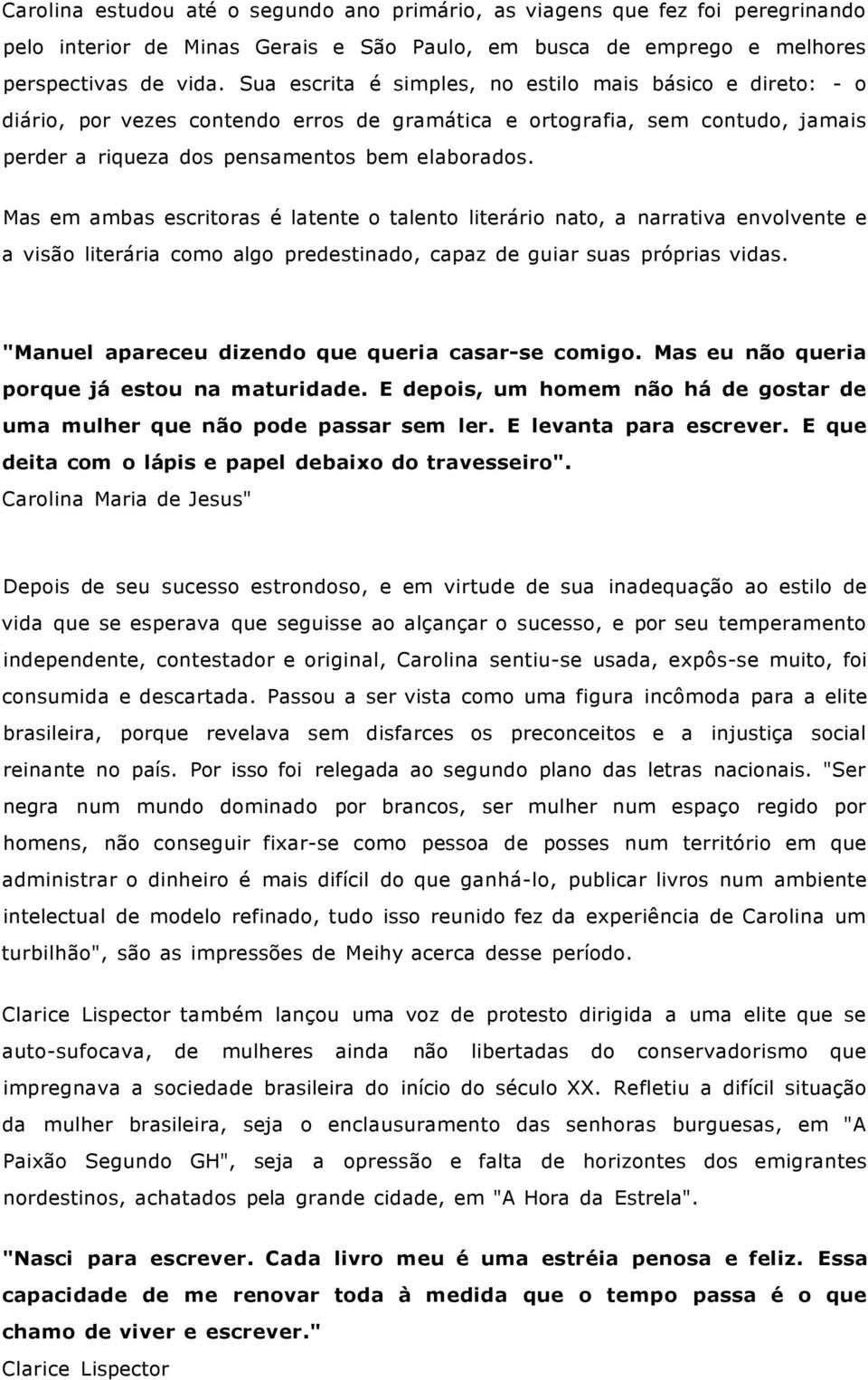 Carolina estudou até o segundo ano primário, as viagens que fez foi peregrinando pelo interior de Minas Gerais e São Paulo, em busca de emprego e melhores perspectivas de vida. Sua escrita é simples, no estilo mais básico e direto: - o diário, por vezes contendo erros de gramática e ortografia, sem contudo, jamais perder a riqueza dos pensamentos bem elaborados.

Mas em ambas escritoras é latente o talento literário nato, a narrativa envolvente e a visão literária como algo predestinado, capaz de guiar suas próprias vidas.

"Manuel apareceu dizendo que queria casar-se comigo. Mas eu não queria porque já estou na maturidade. E depois, um homem não há de gostar de uma mulher que não pode passar sem ler. E levanta para escrever. E que deita com o lápis e papel debaixo do travesseiro".
Carolina Maria de Jesus"

Depois de seu sucesso estrondoso, e em virtude de sua inadequação ao estilo de vida que se esperava que seguisse ao alçançar o sucesso, e por seu temperamento independente, contestador e original, Carolina sentiu-se usada, expôs-se muito, foi consumida e descartada. Passou a ser vista como uma figura incômoda para a elite brasileira, porque revelava sem disfarces os preconceitos e a injustiça social reinante no país. Por isso foi relegada ao segundo plano das letras nacionais. "Ser negra num mundo dominado por brancos, ser mulher num espaço regido por homens, não conseguir fixar-se como pessoa de posses num território em que administrar o dinheiro é mais difícil do que ganhá-lo, publicar livros num ambiente intelectual de modelo refinado, tudo isso reunido fez da experiência de Carolina um turbilhão", são as impressões de Meihy acerca desse período.

Clarice Lispector também lançou uma voz de protesto dirigida a uma elite que se auto-sufocava, de mulheres ainda não libertadas do conservadorismo que impregnava a sociedade brasileira do início do século XX. Refletiu a difícil situação da mulher brasileira, seja o enclausuramento das senhoras burguesas, em "A Paixão Segundo GH", seja a opressão e falta de horizontes dos emigrantes nordestinos, achatados pela grande cidade, em "A Hora da Estrela".

"Nasci para escrever. Cada livro meu é uma estréia penosa e feliz. Essa capacidade de me renovar toda à medida que o tempo passa é o que chamo de viver e escrever."
Clarice Lispector